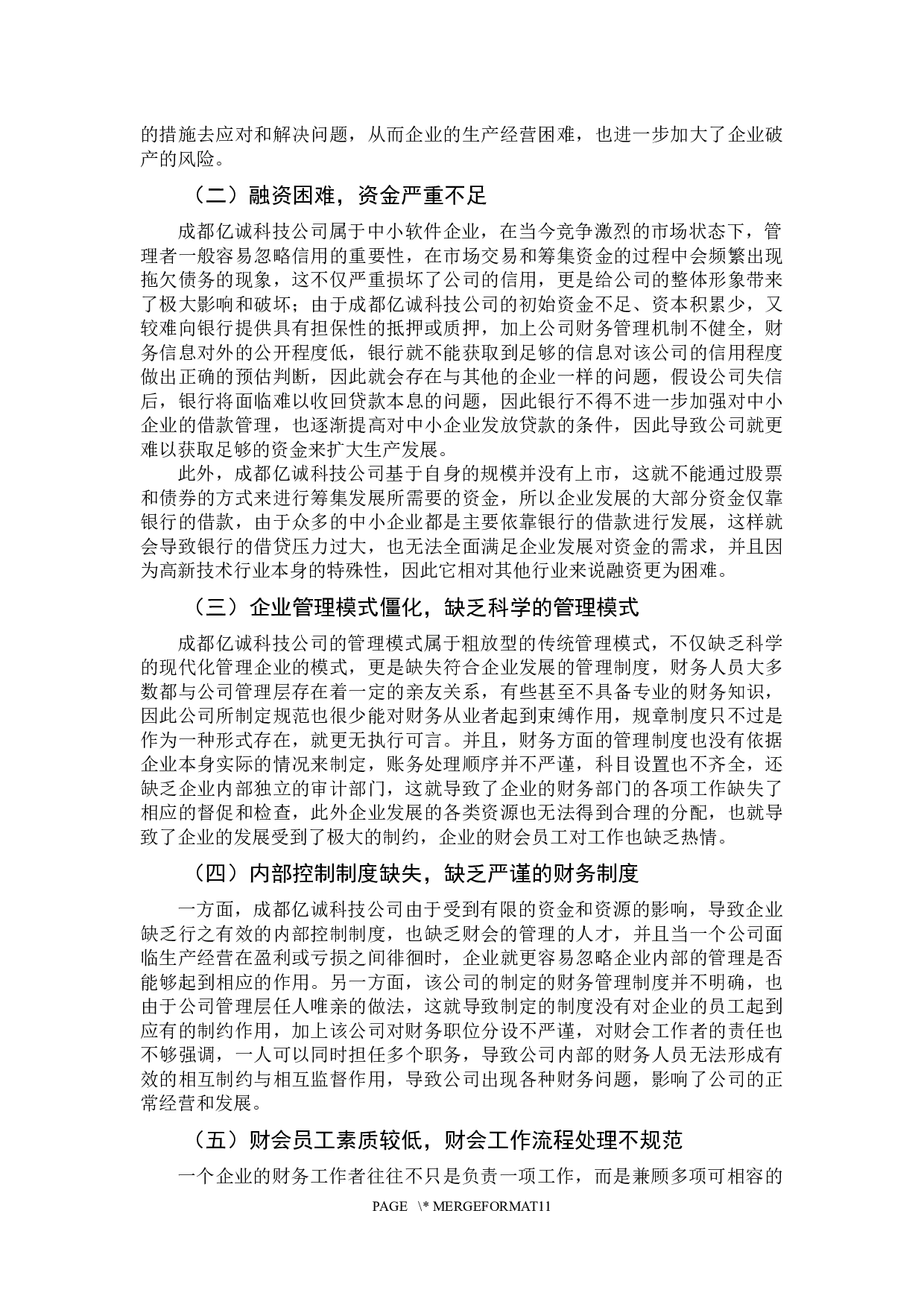 的措施去应对和解决问题，从而企业的生产经营困难，也进一步加大了企业破产的风险。

（二）融资困难，资金严重不足

成都亿诚科技公司属于中小软件企业，在当今竞争激烈的市场状态下，管理者一般容易忽略信用的重要性，在市场交易和筹集资金的过程中会频繁出现拖欠债务的现象，这不仅严重损坏了公司的信用，更是给公司的整体形象带来了极大影响和破坏；由于成都亿诚科技公司的初始资金不足、资本积累少，又较难向银行提供具有担保性的抵押或质押，加上公司财务管理机制不健全，财务信息对外的公开程度低，银行就不能获取到足够的信息对该公司的信用程度做出正确的预估判断，因此就会存在与其他的企业一样的问题，假设公司失信后，银行将面临难以收回贷款本息的问题，因此银行不得不进一步加强对中小企业的借款管理，也逐渐提高对中小企业发放贷款的条件，因此导致公司就更难以获取足够的资金来扩大生产发展。

此外，成都亿诚科技公司基于自身的规模并没有上市，这就不能通过股票和债券的方式来进行筹集发展所需要的资金，所以企业发展的大部分资金仅靠银行的借款，由于众多的中小企业都是主要依靠银行的借款进行发展，这样就会导致银行的借贷压力过大，也无法全面满足企业发展对资金的需求，并且因为高新技术行业本身的特殊性，因此它相对其他行业来说融资更为困难。

（三）企业管理模式僵化，缺乏科学的管理模式

成都亿诚科技公司的管理模式属于粗放型的传统管理模式，不仅缺乏科学的现代化管理企业的模式，更是缺失符合企业发展的管理制度，财务人员大多数都与公司管理层存在着一定的亲友关系，有些甚至不具备专业的财务知识，因此公司所制定规范也很少能对财务从业者起到束缚作用，规章制度只不过是作为一种形式存在，就更无执行可言。并且，财务方面的管理制度也没有依据企业本身实际的情况来制定，账务处理顺序并不严谨，科目设置也不齐全，还缺乏企业内部独立的审计部门，这就导致了企业的财务部门的各项工作缺失了相应的督促和检查，此外企业发展的各类资源也无法得到合理的分配，也就导致了企业的发展受到了极大的制约，企业的财会员工对工作也缺乏热情。

（四）内部控制制度缺失，缺乏严谨的财务制度

一方面，成都亿诚科技公司由于受到有限的资金和资源的影响，导致企业缺乏行之有效的内部控制制度，也缺乏财会的管理的人才，并且当一个公司面临生产经营在盈利或亏损之间徘徊时，企业就更容易忽略企业内部的管理是否能够起到相应的作用。另一方面，该公司的制定的财务管理制度并不明确，也由于公司管理层任人唯亲的做法，这就导致制定的制度没有对企业的员工起到应有的制约作用，加上该公司对财务职位分设不严谨，对财会工作者的责任也不够强调，一人可以同时担任多个职务，导致公司内部的财务人员无法形成有效的相互制约与相互监督作用，导致公司出现各种财务问题，影响了公司的正常经营和发展。

（五）财会员工素质较低，财会工作流程处理不规范

一个企业的财务工作者往往不只是负责一项工作，而是兼顾多项可相容的

PAGE \* MERGEFORMAT11